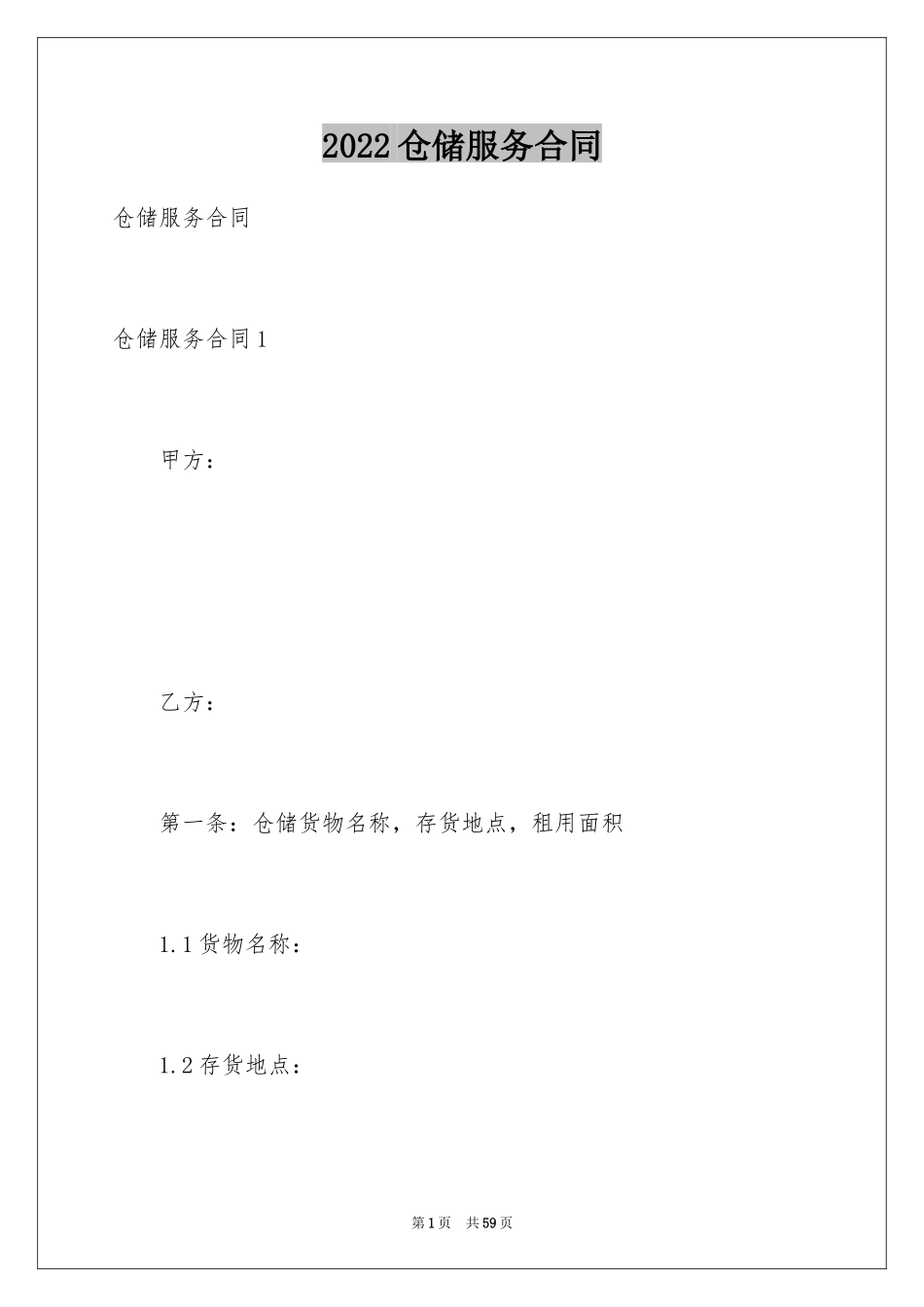 2022仓储服务合同

仓储服务合同

仓储服务合同1

甲方：

乙方：

第一条：仓储货物名称，存货地点，租用面积

1.1货物名称：

1.2存货地点：

第1页　共59页